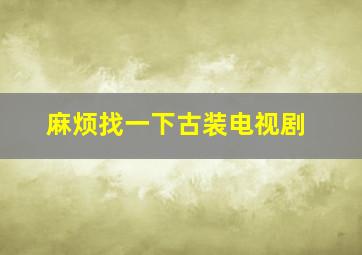 麻烦找一下古装电视剧